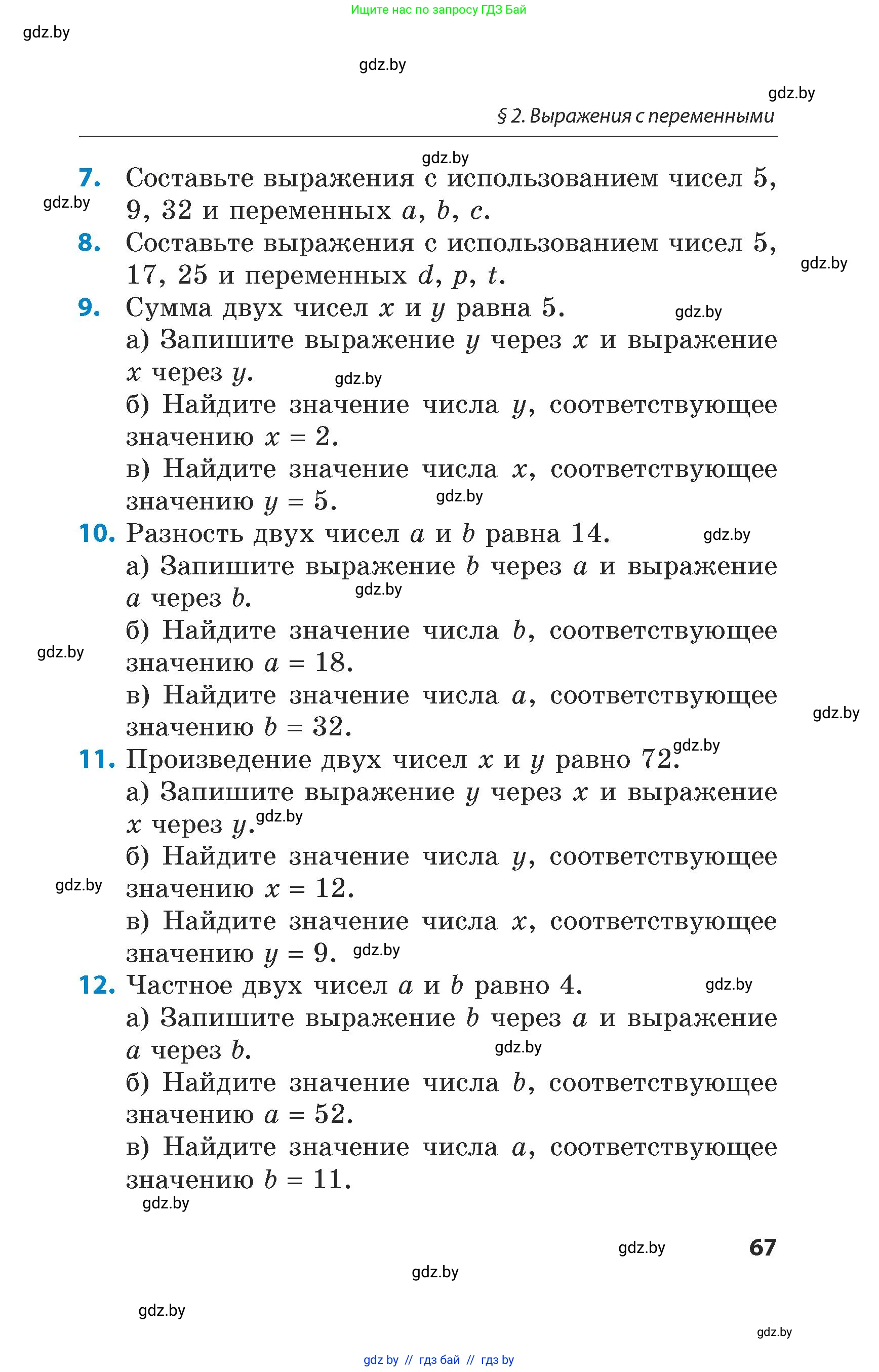 Ищите нас по запросу ГДЗ Бай

gdz.by

gdz.by

gdz.by

§ 2. Выражения с переменными

gdz.by

7. Составьте выражения с использованием чисел 5, 9, 32 и переменных $a$, $b$, $c$.

gdz.by

8. Составьте выражения с использованием чисел 5, 17, 25 и переменных $d$, $p$, $t$.

gdz.by

9. Сумма двух чисел $x$ и $y$ равна 5.

gdz.by

а) Запишите выражение $y$ через $x$ и выражение $x$ через $y$.

gdz.by

б) Найдите значение числа $y$, соответствующее значению $x = 2$.

в) Найдите значение числа $x$, соответствующее значению $y = 5$.

gdz.by

10. Разность двух чисел $a$ и $b$ равна 14.

gdz.by

а) Запишите выражение $b$ через $a$ и выражение $a$ через $b$.

gdz.by

б) Найдите значение числа $b$, соответствующее значению $a = 18$.

gdz.by

в) Найдите значение числа $a$, соответствующее значению $b = 32$.

gdz.by

11. Произведение двух чисел $x$ и $y$ равно 72.

gdz.by

а) Запишите выражение $y$ через $x$ и выражение $x$ через $y$.

gdz.by

б) Найдите значение числа $y$, соответствующее значению $x = 12$.

gdz.by

в) Найдите значение числа $x$, соответствующее значению $y = 9$.

gdz.by

12. Частное двух чисел $a$ и $b$ равно 4.

gdz.by

а) Запишите выражение $b$ через $a$ и выражение $a$ через $b$.

gdz.by

б) Найдите значение числа $b$, соответствующее значению $a = 52$.

в) Найдите значение числа $a$, соответствующее значению $b = 11$.

gdz.by

gdz.by

67

gdz.by

gdz.by

gdz.by

gdz by // гдз бай // гдз by